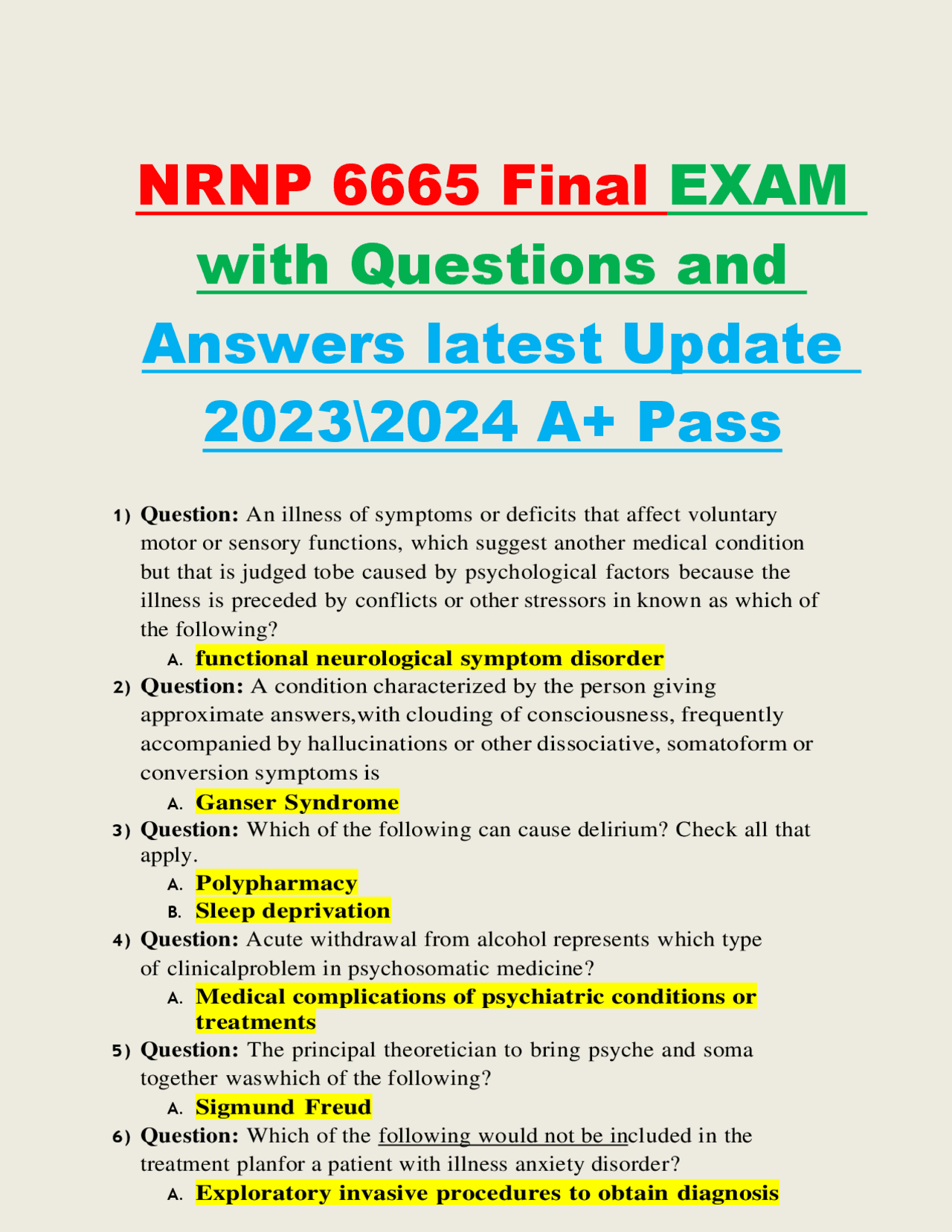 NRNP 6665 Final EXAM with Questions and Answers latest Update 2023\2024 A+ Pass

1) Question: An illness of symptoms or deficits that affect voluntary motor or sensory functions, which suggest another medical condition but that is judged tobe caused by psychological factors because the illness is preceded by conflicts or other stressors in known as which of the following?
A. functional neurological symptom disorder

2) Question: A condition characterized by the person giving approximate answers,with clouding of consciousness, frequently accompanied by hallucinations or other dissociative, somatoform or conversion symptoms is
A. Ganser Syndrome

3) Question: Which of the following can cause delirium? Check all that apply.
A. Polypharmacy
B. Sleep deprivation

4) Question: Acute withdrawal from alcohol represents which type of clinicalproblem in psychosomatic medicine?
A. Medical complications of psychiatric conditions or treatments

5) Question: The principal theoretician to bring psyche and soma together waswhich of the following?
A. Sigmund Freud

6) Question: Which of the following would not be included in the treatment planfor a patient with illness anxiety disorder?
A. Exploratory invasive procedures to obtain diagnosis